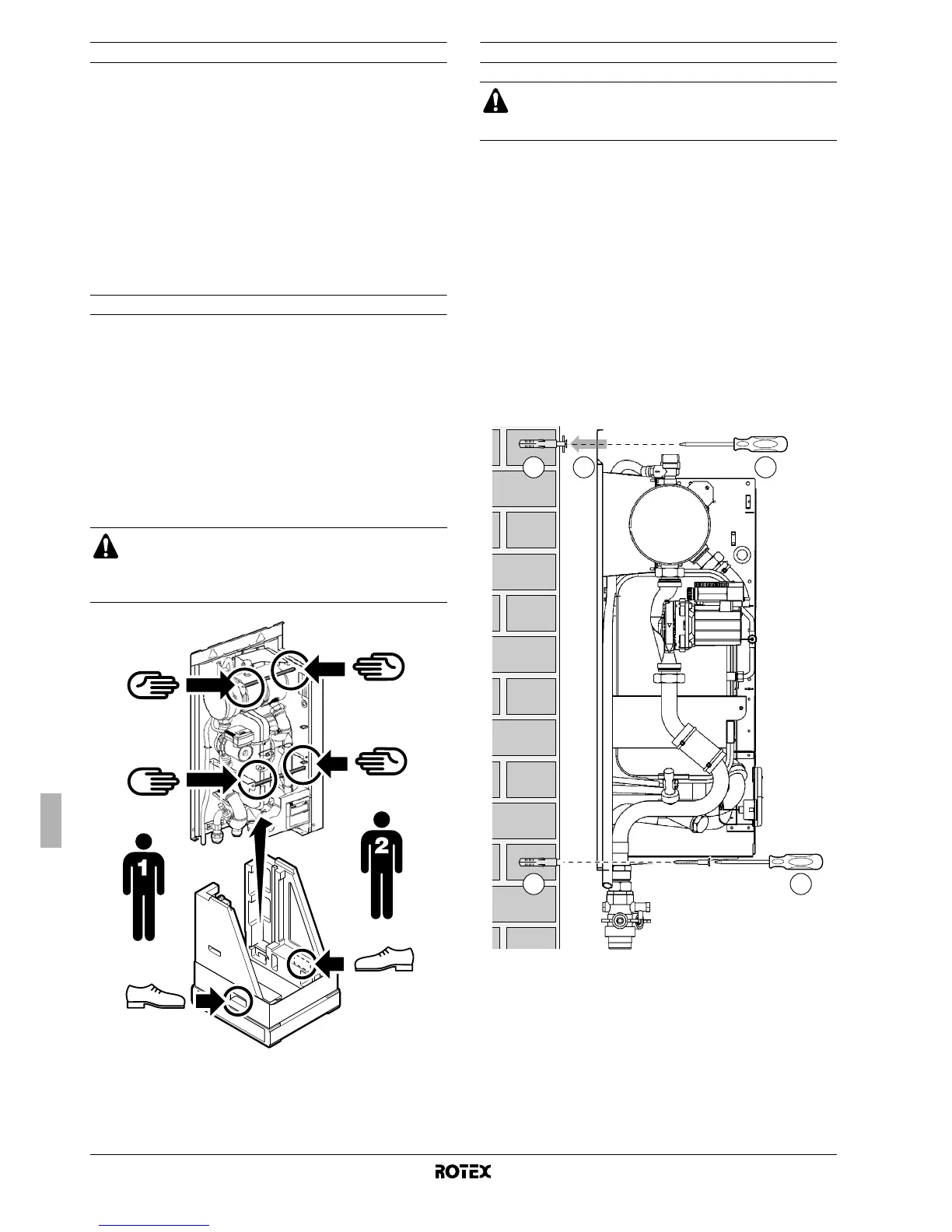 1

2

ROTEX